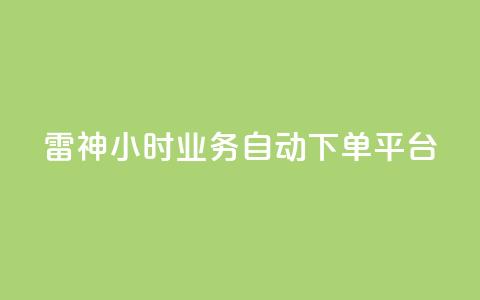 雷神小时业务自动下单平台